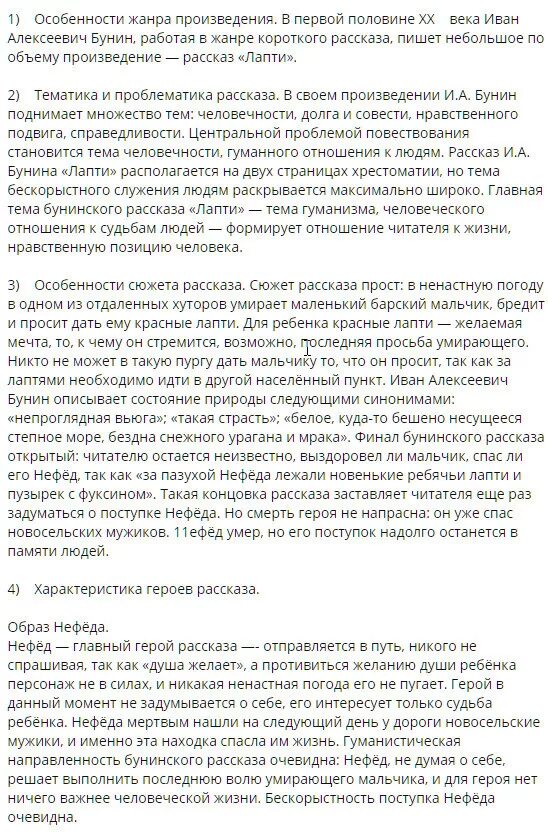 1) Особенности жанра произведения. В первой половине XX века Иван Алексеевич Бунин, работая в жанре короткого рассказа, пишет небольшое по объему произведение — рассказ «Лапти».

2) Тематика и проблематика рассказа. В своем произведении И.А. Бунин поднимает множество тем: человечности, долга и совести, нравственного подвига, справедливости. Центральной проблемой повествования становится тема человечности, гуманного отношения к людям. Рассказ И.А. Бунина «Лапти» располагается на двух страницах хрестоматии, но тема бескорыстного служения людям раскрывается максимально широко. Главная тема бунинского рассказа «Лапти» — тема гуманизма, человеческого отношения к судьбам людей — формирует отношение читателя к жизни, нравственную позицию человека.

3) Особенности сюжета рассказа. Сюжет рассказа прост: в ненастную погоду в одном из отдаленных хуторов умирает маленький барский мальчик, бредит и просит дать ему красные лапти. Для ребенка красные лапти — желаемая мечта, то, к чему он стремится, возможно, последняя просьба умирающего. Никто не может в такую пургу дать мальчику то, что он просит, так как за лаптями необходимо идти в другой населённый пункт. Иван Алексеевич Бунин описывает состояние природы следующими синонимами: «непроглядная вьюга»; «такая страсть»; «белое, куда-то бешено несущееся степное море, бездна снежного урагана и мрака». Финал бунинского рассказа открытый: читателю остается неизвестно, выздоровел ли мальчик, спас ли его Нефёд, так как «за пазухой Нефёда лежали новенькие ребячьи лапти и пузырек с фуксином». Такая концовка рассказа заставляет читателя еще раз задуматься о поступке Нефёда. Но смерть героя не напрасна: он уже спас новосельских мужиков. 11ефёд умер, но его поступок надолго останется в памяти людей.

4) Характеристика героев рассказа.

Образ Нефёда.
Нефёд — главный герой рассказа —- отправляется в путь, никого не спрашивая, так как «душа желает», а противиться желанию души ребёнка персонаж не в силах, и никакая ненастная погода его не пугает. Герой в данный момент не задумывается о себе, его интересует только судьба ребёнка. Нефёда мертвым нашли на следующий день у дороги новосельские мужики, и именно эта находка спасла им жизнь. Гуманистическая направленность бунинского рассказа очевидна: Нефёд, не думая о себе, решает выполнить последнюю волю умирающего мальчика, и для героя нет ничего важнее человеческой жизни. Бескорыстность поступка Нефёда очевидна.